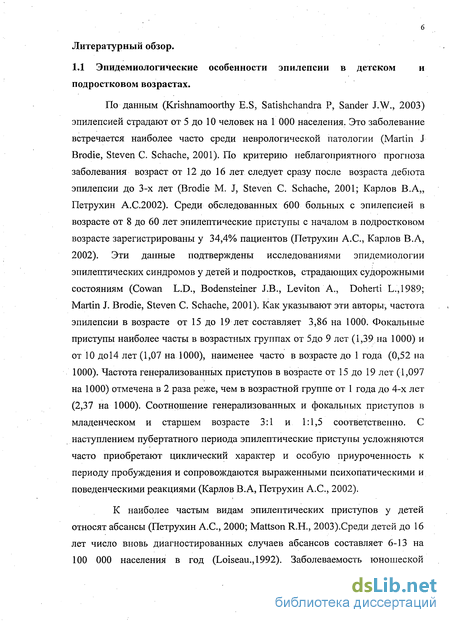 6

Литературный обзор.

1.1 Эпидемиологические особенности эпилепсии в детском и подростковом возрастах.

По данным (Krishnamoorthy E.S, Satishchandra P, Sander J.W., 2003) эпилепсией страдают от 5 до 10 человек на 1 000 населения. Это заболевание встречается наиболее часто среди неврологической патологии (Martin J Brodie, Steven C. Schache, 2001). По критерию неблагоприятного прогноза заболевания возраст от 12 до 16 лет следует сразу после возраста дебюта эпилепсии до 3-х лет (Brodie M. J, Steven C. Schache, 2001; Карлов В.А,, Петрухин А.С.2002). Среди обследованных 600 больных с эпилепсией в возрасте от 8 до 60 лет эпилептические приступы с началом в подростковом возрасте зарегистрированы у 34,4% пациентов (Петрухин А.С., Карлов В.А, 2002). Эти данные подтверждены исследованиями эпидемиологии эпилептических синдромов у детей и подростков, страдающих судорожными состояниям (Cowan L.D., Bodensteiner J.B., Leviton A., Doherti L.,1989; Martin J. Brodie, Steven C. Schache, 2001). Как указывают эти авторы, частота эпилепсии в возрасте от 15 до 19 лет составляет 3,86 на 1000. Фокальные приступы наиболее часты в возрастных группах от 5до 9 лет (1,39 на 1000) и от 10 до14 лет (1,07 на 1000), наименее часто в возрасте до 1 года (0,52 на 1000). Частота генерализованных приступов в возрасте от 15 до 19 лет (1,097 на 1000) отмечена в 2 раза реже, чем в возрастной группе от 1 года до 4-х лет (2,37 на 1000). Соотношение генерализованных и фокальных приступов в младенческом и старшем возрасте 3:1 и 1:1,5 соответственно. С наступлением пубертатного периода эпилептические приступы усложняются часто приобретают циклический характер и особую приуроченность к периоду пробуждения и сопровождаются выраженными психопатическими и поведенческими реакциями (Карлов В.А, Петрухин А.С., 2002).

К наиболее частым видам эпилептических приступов у детей относят абсансы (Петрухин А.С., 2000; Mattson R.H., 2003).Среди детей до 16 лет число вновь диагностированных случаев абсансов составляет 6-13 на 100 000 населения в год (Loiseau.,1992). Заболеваемость юношеской

dsLib.net
библиотека диссертаций